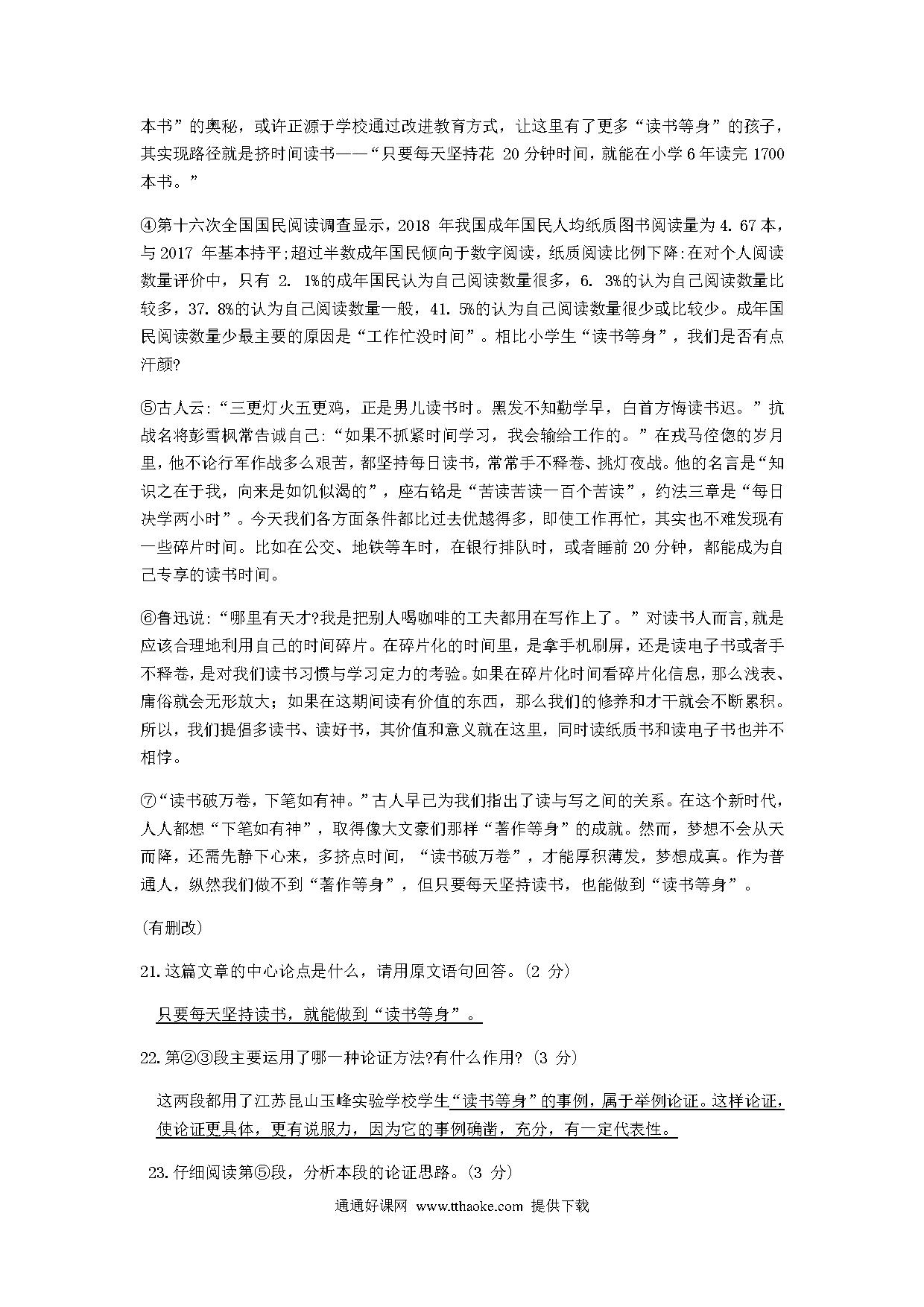 本书”的奥秘，或许正源于学校通过改进教育方式，让这里有了更多“读书等身”的孩子，其实现路径就是挤时间读书——“只要每天坚持花 20 分钟时间，就能在小学 6 年读完 1700 本书。”

④第十六次全国国民阅读调查显示，2018 年我国成年国民人均纸质图书阅读量为 4. 67 本，与 2017 年基本持平;超过半数成年国民倾向于数字阅读，纸质阅读比例下降:在对个人阅读数量评价中，只有 2. 1%的成年国民认为自己阅读数量很多，6. 3%的认为自己阅读数量比较多，37. 8%的认为自己阅读数量一般，41. 5%的认为自己阅读数量很少或比较少。成年国民阅读数量少最主要的原因是“工作忙没时间”。相比小学生“读书等身”，我们是否有点汗颜?

⑤古人云:“三更灯火五更鸡，正是男儿读书时。黑发不知勤学早，白首方悔读书迟。”抗战名将彭雪枫常告诫自己:“如果不抓紧时间学习，我会输给工作的。”在戎马倥偬的岁月里，他不论行军作战多么艰苦，都坚持每日读书，常常手不释卷、挑灯夜战。他的名言是“知识之在于我，向来是如饥似渴的”，座右铭是“苦读苦读一百个苦读”，约法三章是“每日决学两小时”。今天我们各方面条件都比过去优越得多，即使工作再忙，其实也不难发现有一些碎片时间。比如在公交、地铁等车时，在银行排队时，或者睡前 20 分钟，都能成为自己专享的读书时间。

⑥鲁迅说:“哪里有天才?我是把别人喝咖啡的工夫都用在写作上了。”对读书人而言,就是应该合理地利用自己的时间碎片。在碎片化的时间里，是拿手机刷屏，还是读电子书或者手不释卷,是对我们读书习惯与学习定力的考验。如果在碎片化时间看碎片化信息，那么浅表、庸俗就会无形放大；如果在这期间读有价值的东西，那么我们的修养和才干就会不断累积。所以，我们提倡多读书、读好书，其价值和意义就在这里，同时读纸质书和读电子书也并不相悖。

⑦“读书破万卷，下笔如有神。”古人早已为我们指出了读与写之间的关系。在这个新时代，人人都想“下笔如有神”，取得像大文豪们那样“著作等身”的成就。然而，梦想不会从天而降，还需先静下心来，多挤点时间，“读书破万卷”，才能厚积薄发，梦想成真。作为普通人，纵然我们做不到“著作等身”，但只要每天坚持读书，也能做到“读书等身”。

(有删改)

21.这篇文章的中心论点是什么，请用原文语句回答。(2 分)

只要每天坚持读书，就能做到“读书等身”。

22.第②③段主要运用了哪一种论证方法?有什么作用? (3 分)

这两段都用了江苏昆山玉峰实验学校学生“读书等身”的事例，属于举例论证。这样论证，使论证更具体，更有说服力，因为它的事例确凿，充分，有一定代表性。

23.仔细阅读第⑤段，分析本段的论证思路。(3 分)

通通好课网 www.tthaoke.com 提供下载